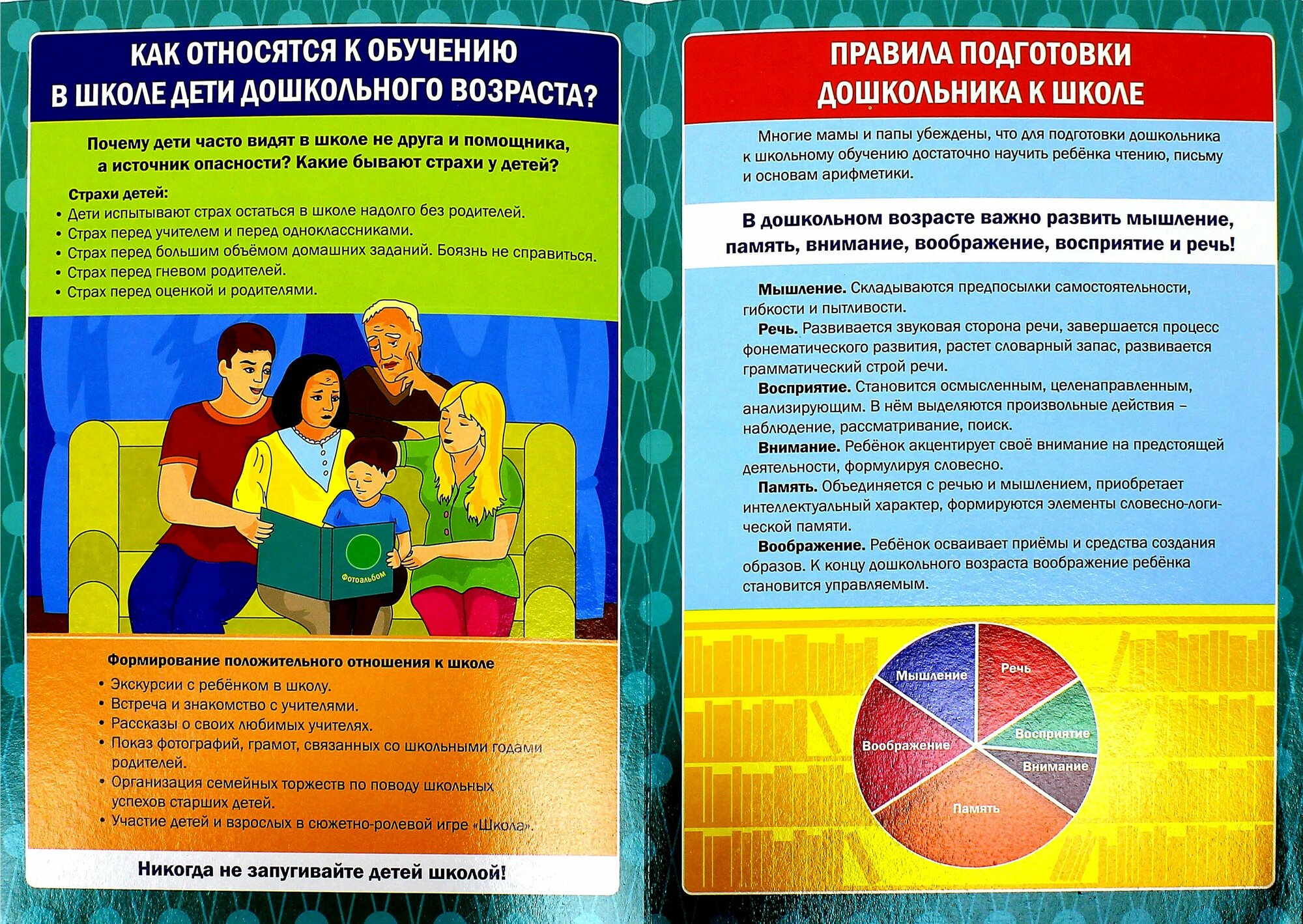 КАК ОТНОСЯТСЯ К ОБУЧЕНИЮ В ШКОЛЕ ДЕТИ ДОШКОЛЬНОГО ВОЗРАСТА?

Почему дети часто видят в школе не друга и помощника, а источник опасности? Какие бывают страхи у детей?

Страхи детей:
• Дети испытывают страх остаться в школе надолго без родителей.
• Страх перед учителем и перед одноклассниками.
• Страх перед большим объёмом домашних заданий. Боязнь не справиться.
• Страх перед гневом родителей.
• Страх перед оценкой и родителями.

Фотоальбом

Формирование положительного отношения к школе
• Экскурсии с ребёнком в школу.
• Встреча и знакомство с учителями.
• Рассказы о своих любимых учителях.
• Показ фотографий, грамот, связанных со школьными годами родителей.
• Организация семейных торжеств по поводу школьных успехов старших детей.
• Участие детей и взрослых в сюжетно-ролевой игре «Школа».

Никогда не запугивайте детей школой!

ПРАВИЛА ПОДГОТОВКИ ДОШКОЛЬНИКА К ШКОЛЕ

Многие мамы и папы убеждены, что для подготовки дошкольника к школьному обучению достаточно научить ребёнка чтению, письму и основам арифметики.

В дошкольном возрасте важно развить мышление, память, внимание, воображение, восприятие и речь!

Мышление. Складываются предпосылки самостоятельности, гибкости и пытливости.
Речь. Развивается звуковая сторона речи, завершается процесс фонематического развития, растет словарный запас, развивается грамматический строй речи.
Восприятие. Становится осмысленным, целенаправленным, анализирующим. В нём выделяются произвольные действия – наблюдение, рассматривание, поиск.
Внимание. Ребёнок акцентирует своё внимание на предстоящей деятельности, формулируя словесно.
Память. Объединяется с речью и мышлением, приобретает интеллектуальный характер, формируются элементы словесно-логической памяти.
Воображение. Ребёнок осваивает приёмы и средства создания образов. К концу дошкольного возраста воображение ребёнка становится управляемым.

Мышление
Речь
Восприятие
Внимание
Память
Воображение